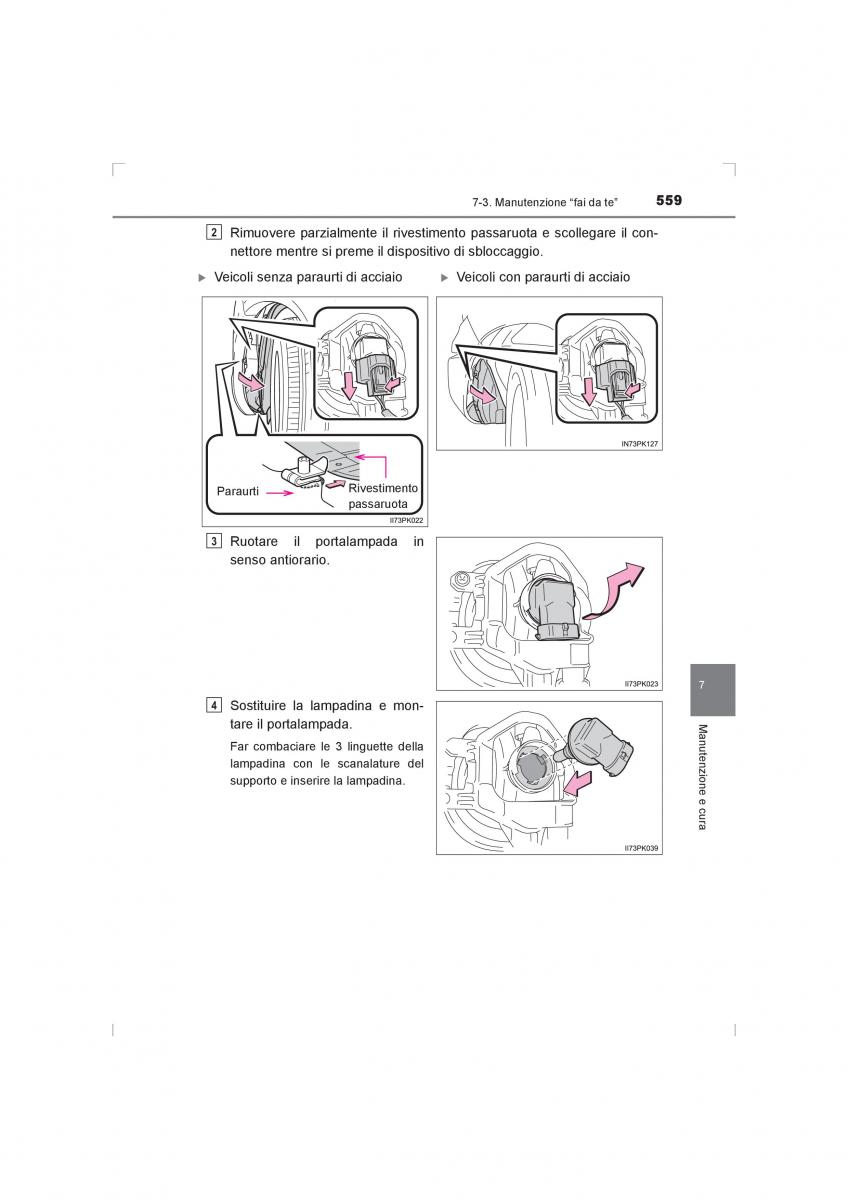 7-3. Manutenzione “fai da te” 559

2 Rimuovere parzialmente il rivestimento passaruota e scollegare il connettore mentre si preme il dispositivo di sbloccaggio.

▶ Veicoli senza paraurti di acciaio

Paraurti

Rivestimento passaruota

II73PK022

▶ Veicoli con paraurti di acciaio

IN73PK127

3 Ruotare il portalampada in senso antiorario.

II73PK023

4 Sostituire la lampadina e montare il portalampada.

Far combaciare le 3 linguette della lampadina con le scanalature del supporto e inserire la lampadina.

II73PK039

7

Manutenzione e cura